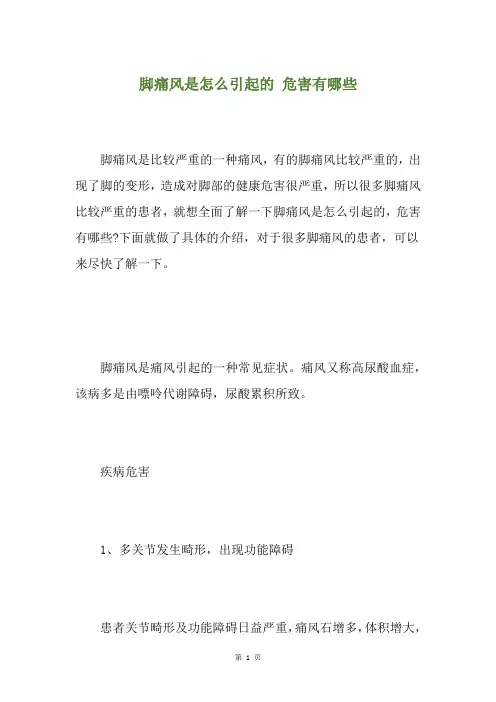 脚痛风是怎么引起的 危害有哪些

脚痛风是比较严重的一种痛风，有的脚痛风比较严重的，出现了脚的变形，造成对脚部的健康危害很严重，所以很多脚痛风比较严重的患者，就想全面了解一下脚痛风是怎么引起的，危害有哪些?下面就做了具体的介绍，对于很多脚痛风的患者，可以来尽快了解一下。

脚痛风是痛风引起的一种常见症状。痛风又称高尿酸血症，该病多是由嘌呤代谢障碍，尿酸累积所致。

疾病危害

1、多关节发生畸形，出现功能障碍

患者关节畸形及功能障碍日益严重，痛风石增多，体积增大，

第 1 页